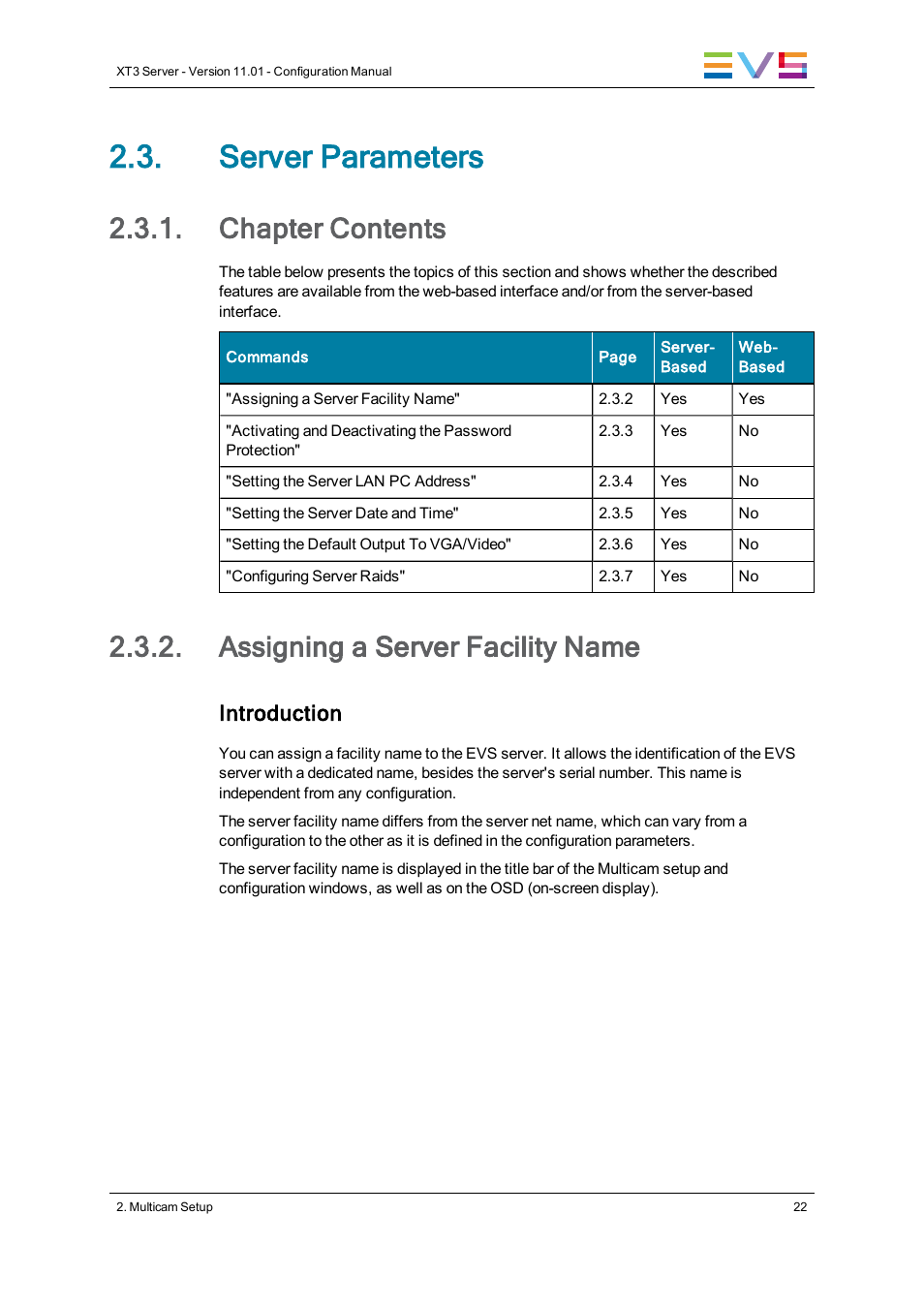 XT3 Server - Version 11.01 - Configuration Manual

EVS

2.3. Server Parameters

2.3.1. Chapter Contents

The table below presents the topics of this section and shows whether the described features are available from the web-based interface and/or from the server-based interface.

| Commands | Page | Server-Based | Web-Based |
|---|---|---|---|
| "Assigning a Server Facility Name" | 2.3.2 | Yes | Yes |
| "Activating and Deactivating the Password Protection" | 2.3.3 | Yes | No |
| "Setting the Server LAN PC Address" | 2.3.4 | Yes | No |
| "Setting the Server Date and Time" | 2.3.5 | Yes | No |
| "Setting the Default Output To VGA/Video" | 2.3.6 | Yes | No |
| "Configuring Server Raids" | 2.3.7 | Yes | No |

2.3.2. Assigning a Server Facility Name

Introduction

You can assign a facility name to the EVS server. It allows the identification of the EVS server with a dedicated name, besides the server's serial number. This name is independent from any configuration.

The server facility name differs from the server net name, which can vary from a configuration to the other as it is defined in the configuration parameters.

The server facility name is displayed in the title bar of the Multicam setup and configuration windows, as well as on the OSD (on-screen display).

2. Multicam Setup

22